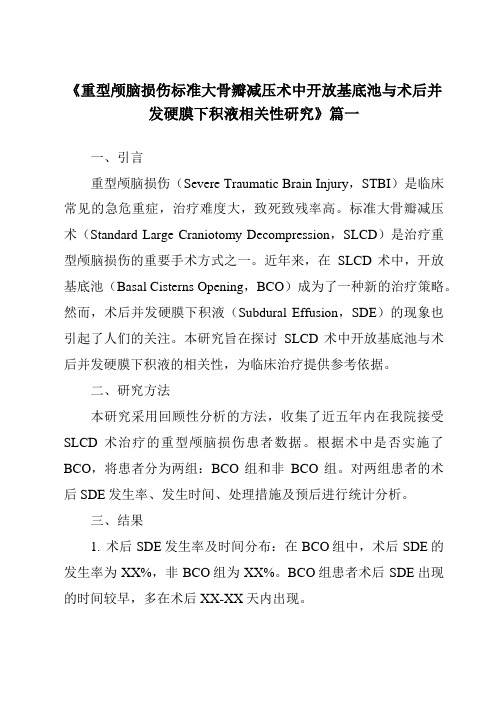 《重型颅脑损伤标准大骨瓣减压术中开放基底池与术后并发硬膜下积液相关性研究》篇一

一、引言

重型颅脑损伤（Severe Traumatic Brain Injury，STBI）是临床常见的急危重症，治疗难度大，致死致残率高。标准大骨瓣减压术（Standard Large Craniotomy Decompression，SLCD）是治疗重型颅脑损伤的重要手术方式之一。近年来，在 SLCD 术中，开放基底池（Basal Cisterns Opening，BCO）成为了一种新的治疗策略。然而，术后并发硬膜下积液（Subdural Effusion，SDE）的现象也引起了人们的关注。本研究旨在探讨 SLCD 术中开放基底池与术后并发硬膜下积液的相关性，为临床治疗提供参考依据。

二、研究方法

本研究采用回顾性分析的方法，收集了近五年内在我院接受 SLCD 术治疗的重型颅脑损伤患者数据。根据术中是否实施了 BCO，将患者分为两组：BCO 组和非 BCO 组。对两组患者的术后 SDE 发生率、发生时间、处理措施及预后进行统计分析。

三、结果

1. 术后 SDE 发生率及时间分布：在 BCO 组中，术后 SDE 的发生率为 XX%，非 BCO 组为 XX%。BCO 组患者术后 SDE 出现的时间较早，多在术后 XX-XX 天内出现。